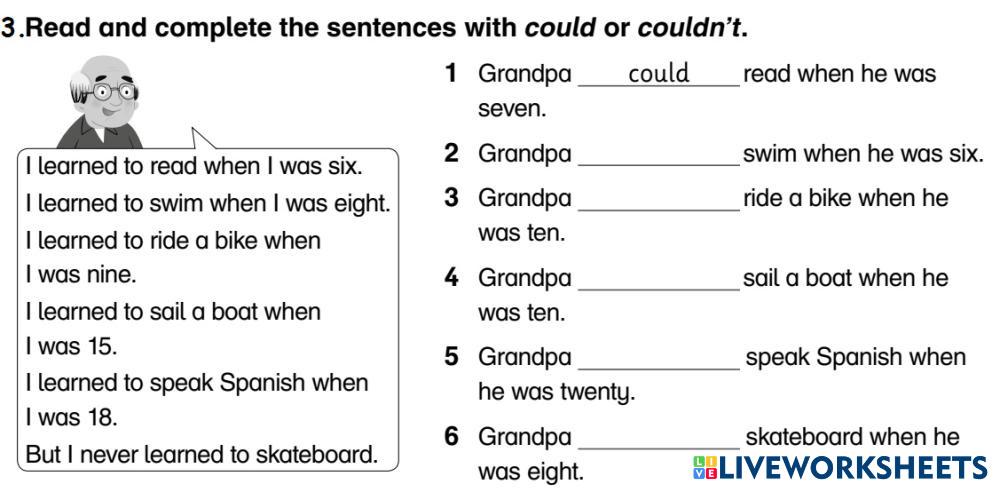 3.Read and complete the sentences with could or couldn't.

I learned to read when I was six.
I learned to swim when I was eight.
I learned to ride a bike when I was nine.
I learned to sail a boat when I was 15.
I learned to speak Spanish when I was 18.
But I never learned to skateboard.

1 Grandpa could read when he was seven.

2 Grandpa ____ swim when he was six.

3 Grandpa ____ ride a bike when he was ten.

4 Grandpa ____ sail a boat when he was ten.

5 Grandpa ____ speak Spanish when he was twenty.

6 Grandpa ____ skateboard when he was eight.

LIVEWORKSHEETS